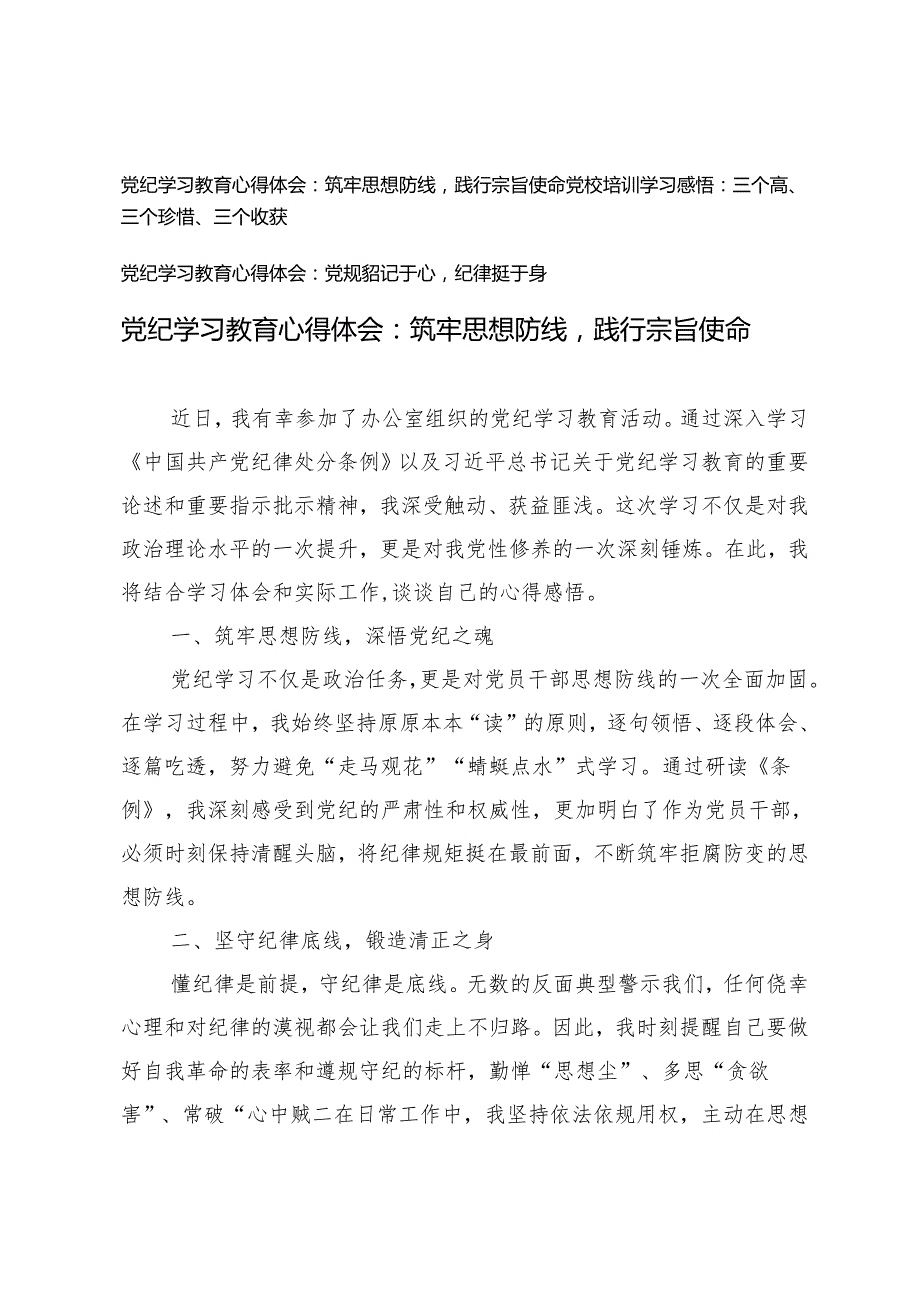 党纪学习教育心得体会：筑牢思想防线，践行宗旨使命党校培训学习感悟：三个高、三个珍惜、三个收获

党纪学习教育心得体会：党规貂记于心，纪律挺于身

党纪学习教育心得体会：筑牢思想防线，践行宗旨使命

近日，我有幸参加了办公室组织的党纪学习教育活动。通过深入学习《中国共产党纪律处分条例》以及习近平总书记关于党纪学习教育的重要论述和重要指示批示精神，我深受触动、获益匪浅。这次学习不仅是对我政治理论水平的一次提升，更是对我党性修养的一次深刻锤炼。在此，我将结合学习体会和实际工作，谈谈自己的心得感悟。

一、筑牢思想防线，深悟党纪之魂

党纪学习不仅是政治任务，更是对党员干部思想防线的一次全面加固。在学习过程中，我始终坚持原原本本“读”的原则，逐句领悟、逐段体会、逐篇吃透，努力避免“走马观花”“蜻蜓点水”式学习。通过研读《条例》，我深刻感受到党纪的严肃性和权威性，更加明白了作为党员干部，必须时刻保持清醒头脑，将纪律规矩挺在最前面，不断筑牢拒腐防变的思想防线。

二、坚守纪律底线，锻造清正之身

懂纪律是前提，守纪律是底线。无数的反面典型警示我们，任何侥幸心理和对纪律的漠视都会让我们走上不归路。因此，我时刻提醒自己要做好自我革命的表率和遵规守纪的标杆，勤惮“思想尘”、多思“贪欲害”、常破“心中贼二在日常工作中，我坚持依法依规用权，主动在思想